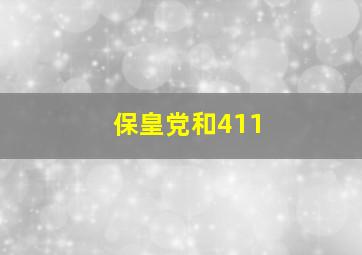 保皇党和411